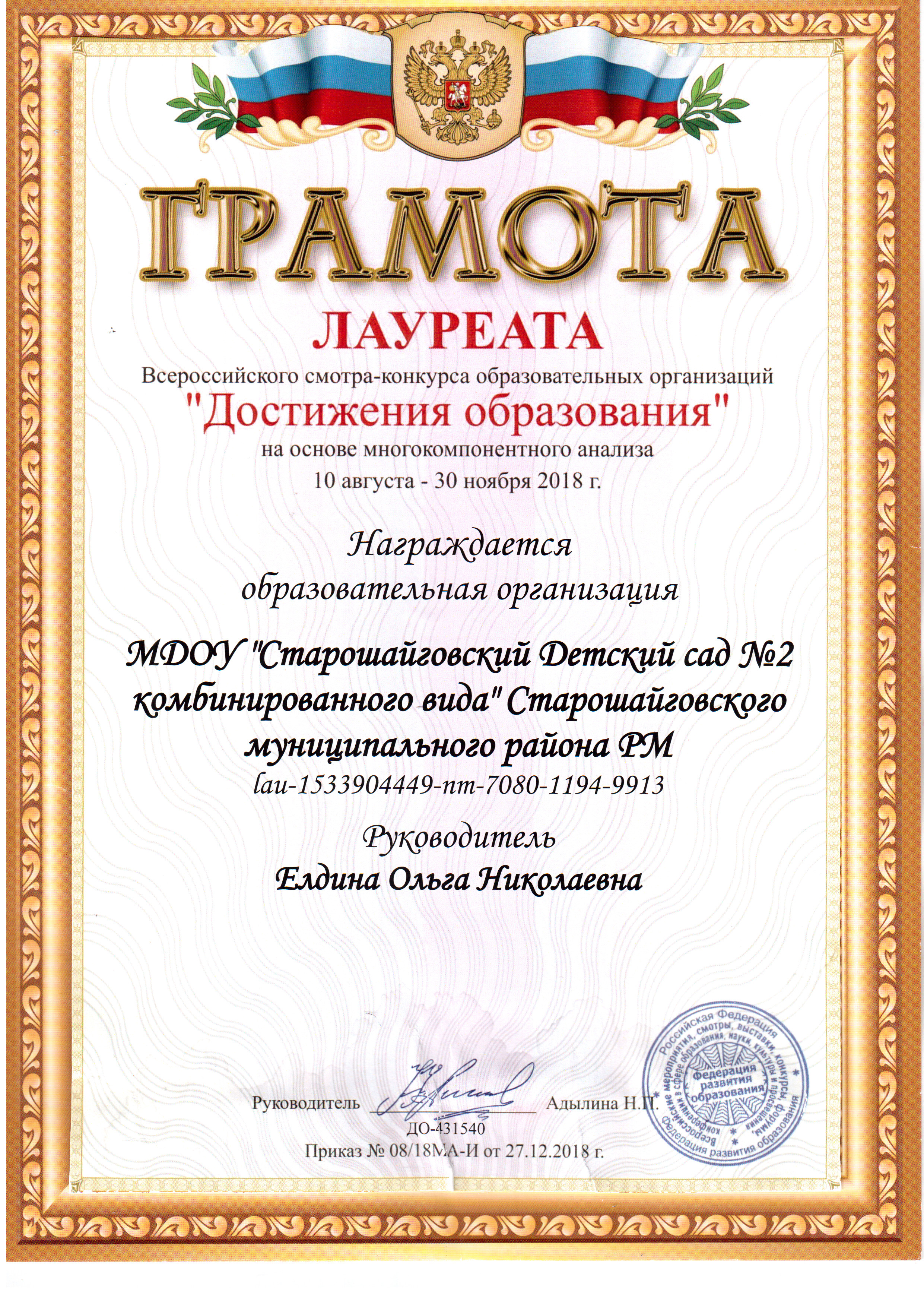 ГРАМОТА

ЛАУРЕАТА

Всероссийского смотра-конкурса образовательных организаций

"Достижения образования"

на основе многокомпонентного анализа

10 августа - 30 ноября 2018 г.

Награждается

образовательная организация

МДОУ "Старошайговский Детский сад №2 комбинированного вида" Старошайговского муниципального района РМ

lau-1533904449-nm-7080-1194-9913

Руководитель

Елдина Ольга Николаевна

Руководитель Адылина Н.П.

ДО-431540

Приказ № 08/18МА-И от 27.12.2018 г.

Российская Федерация Всероссийские мероприятия, смотры, выставки, конкурсы, форумы, конференции в сфере образования, науки, культуры и просвещения Федерация развития образования Федерация развития образования